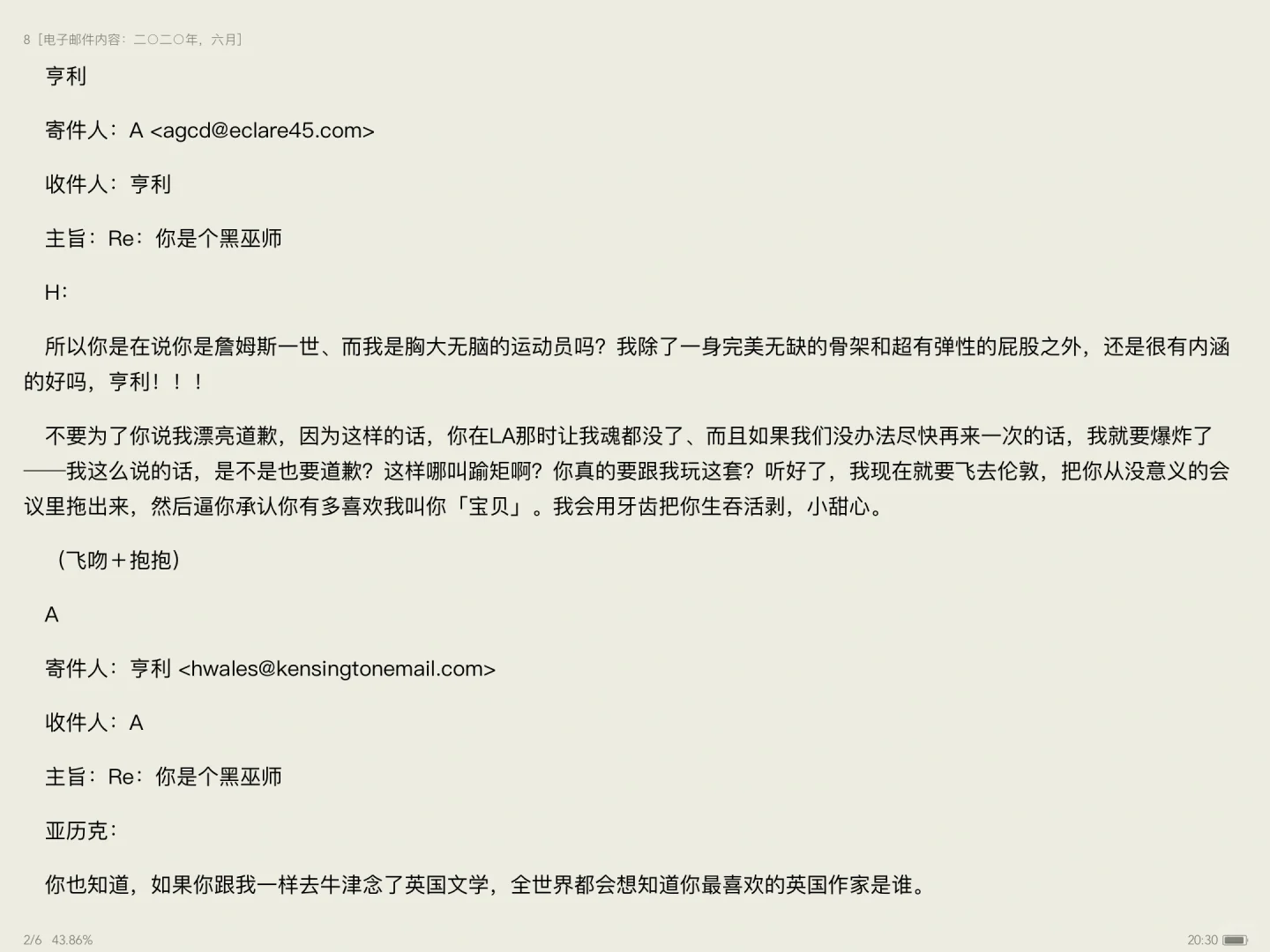 8［电子邮件内容：二〇二〇年，六月］

亨利

寄件人：A <agcd@eclare45.com>

收件人：亨利

主旨：Re：你是个黑巫师

H：

所以你是在说你是詹姆斯一世、而我是胸大无脑的运动员吗？我除了一身完美无缺的骨架和超有弹性的屁股之外，还是很有内涵的好吗，亨利！！！

不要为了你说我漂亮道歉，因为这样的话，你在LA那时让我魂都没了、而且如果我们没办法尽快再来一次的话，我就要爆炸了——我这么说的话，是不是也要道歉？这样哪叫踰矩啊？你真的要跟我玩这套？听好了，我现在就要飞去伦敦，把你从没意义的会议里拖出来，然后逼你承认你有多喜欢我叫你「宝贝」。我会用牙齿把你生吞活剥，小甜心。

（飞吻＋抱抱）

A

寄件人：亨利 <hwales@kensingtonemail.com>

收件人：A

主旨：Re：你是个黑巫师

亚历克：

你也知道，如果你跟我一样去牛津念了英国文学，全世界都会想知道你最喜欢的英国作家是谁。

2/6 43.86%

20:30